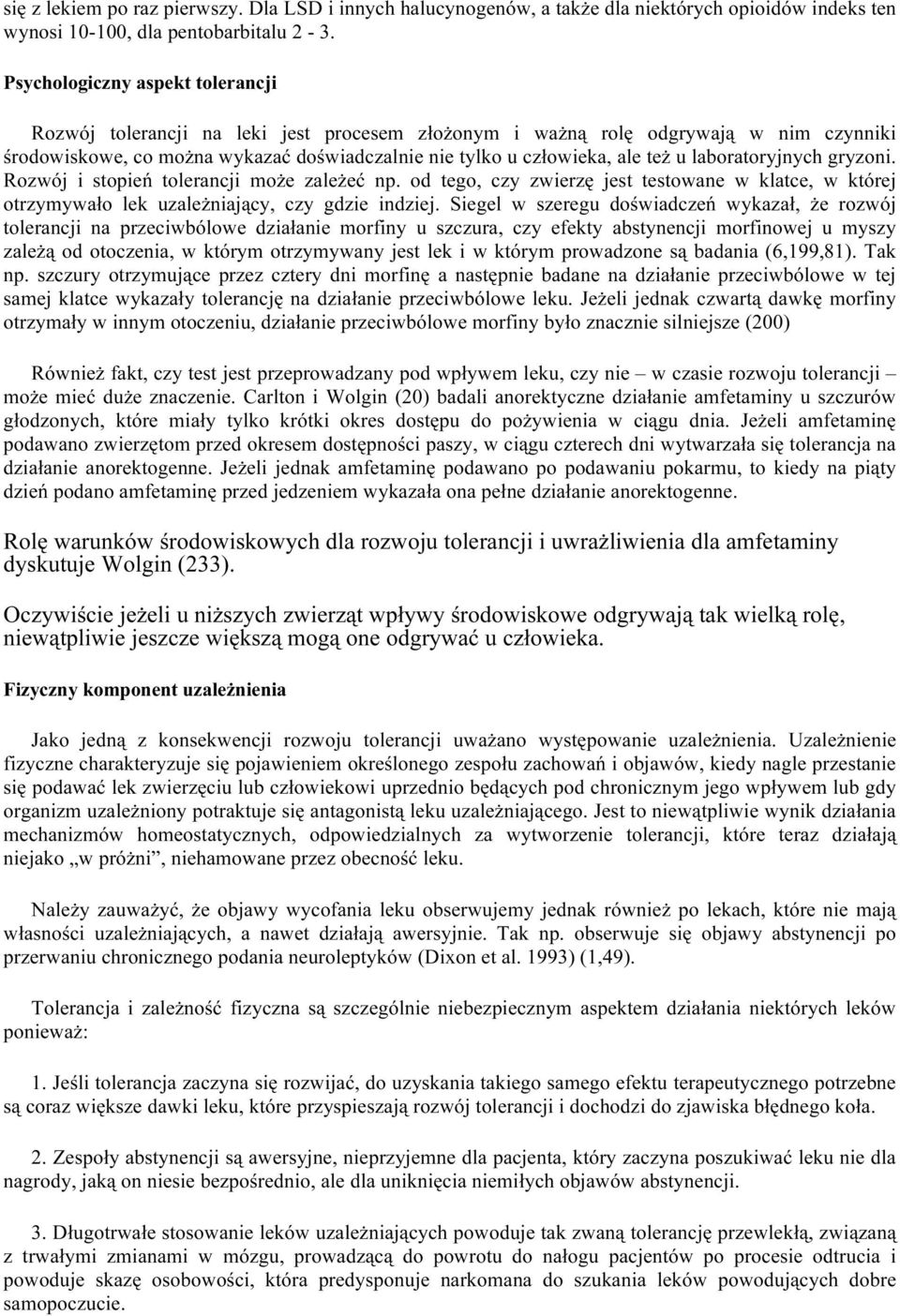 się z lekiem po raz pierwszy. Dla LSD i innych halucynogenów, a także dla niektórych opioidów indeks ten wynosi 10-100, dla pentobarbitalu 2 - 3.

Psychologiczny aspekt tolerancji

Rozwój tolerancji na leki jest procesem złożonym i ważną rolę odgrywają w nim czynniki środowiskowe, co można wykazać doświadczalnie nie tylko u człowieka, ale też u laboratoryjnych gryzoni. Rozwój i stopień tolerancji może zależeć np. od tego, czy zwierzę jest testowane w klatce, w której otrzymywało lek uzależniający, czy gdzie indziej. Siegel w szeregu doświadczeń wykazał, że rozwój tolerancji na przeciwbólowe działanie morfiny u szczura, czy efekty abstynencji morfinowej u myszy zależą od otoczenia, w którym otrzymywany jest lek i w którym prowadzone są badania (6,199,81). Tak np. szczury otrzymujące przez cztery dni morfinę a następnie badane na działanie przeciwbólowe w tej samej klatce wykazały tolerancję na działanie przeciwbólowe leku. Jeżeli jednak czwartą dawkę morfiny otrzymały w innym otoczeniu, działanie przeciwbólowe morfiny było znacznie silniejsze (200)

Również fakt, czy test jest przeprowadzany pod wpływem leku, czy nie – w czasie rozwoju tolerancji – może mieć duże znaczenie. Carlton i Wolgin (20) badali anorektyczne działanie amfetaminy u szczurów głodzonych, które miały tylko krótki okres dostępu do pożywienia w ciągu dnia. Jeżeli amfetaminę podawano zwierzętom przed okresem dostępności paszy, w ciągu czterech dni wytwarzała się tolerancja na działanie anorektogenne. Jeżeli jednak amfetaminę podawano po podawaniu pokarmu, to kiedy na piąty dzień podano amfetaminę przed jedzeniem wykazała ona pełne działanie anorektogenne.

Rolę warunków środowiskowych dla rozwoju tolerancji i uwrażliwienia dla amfetaminy dyskutuje Wolgin (233).

Oczywiście jeżeli u niższych zwierząt wpływy środowiskowe odgrywają tak wielką rolę, niewątpliwie jeszcze większą mogą one odgrywać u człowieka.

Fizyczny komponent uzależnienia

Jako jedną z konsekwencji rozwoju tolerancji uważano występowanie uzależnienia. Uzależnienie fizyczne charakteryzuje się pojawieniem określonego zespołu zachowań i objawów, kiedy nagle przestanie się podawać lek zwierzęciu lub człowiekowi uprzednio będących pod chronicznym jego wpływem lub gdy organizm uzależniony potraktuje się antagonistą leku uzależniającego. Jest to niewątpliwie wynik działania mechanizmów homeostatycznych, odpowiedzialnych za wytworzenie tolerancji, które teraz działają niejako „w próżni”, niehamowane przez obecność leku.

Należy zauważyć, że objawy wycofania leku obserwujemy jednak również po lekach, które nie mają własności uzależniających, a nawet działają awersyjnie. Tak np. obserwuje się objawy abstynencji po przerwaniu chronicznego podania neuroleptyków (Dixon et al. 1993) (1,49).

Tolerancja i zależność fizyczna są szczególnie niebezpiecznym aspektem działania niektórych leków ponieważ:

1. Jeśli tolerancja zaczyna się rozwijać, do uzyskania takiego samego efektu terapeutycznego potrzebne są coraz większe dawki leku, które przyspieszają rozwój tolerancji i dochodzi do zjawiska błędnego koła.

2. Zespoły abstynencji są awersyjne, nieprzyjemne dla pacjenta, który zaczyna poszukiwać leku nie dla nagrody, jaką on niesie bezpośrednio, ale dla uniknięcia niemiłych objawów abstynencji.

3. Długotrwałe stosowanie leków uzależniających powoduje tak zwaną tolerancję przewlekłą, związaną z trwałymi zmianami w mózgu, prowadzącą do powrotu do nałogu pacjentów po procesie odtrucia i powoduje skazę osobowości, która predysponuje narkomana do szukania leków powodujących dobre samopoczucie.